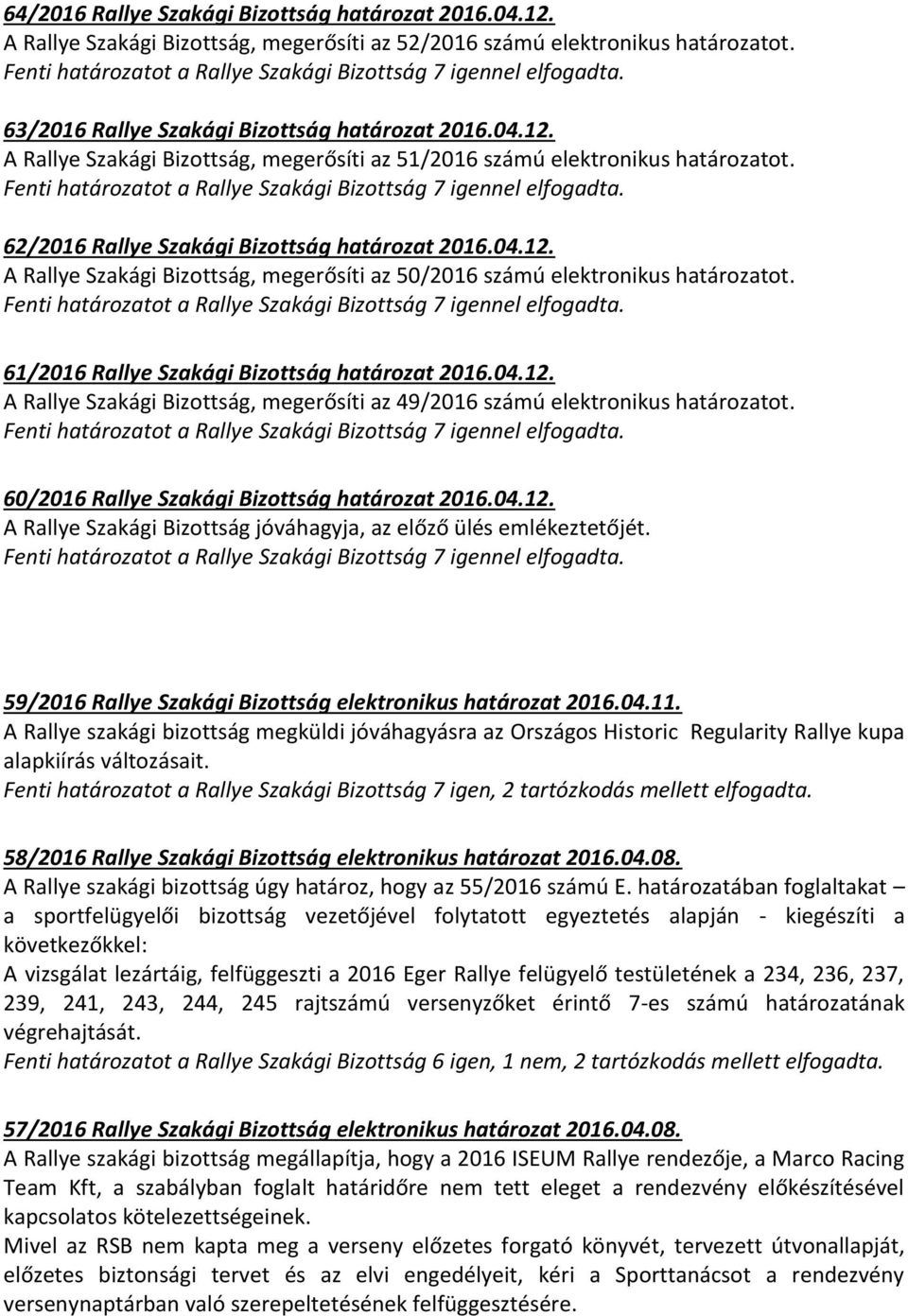 64/2016 Rallye Szakági Bizottság határozat 2016.04.12.
A Rallye Szakági Bizottság, megerősíti az 52/2016 számú elektronikus határozatot.
Fenti határozatot a Rallye Szakági Bizottság 7 igennel elfogadta.

63/2016 Rallye Szakági Bizottság határozat 2016.04.12.
A Rallye Szakági Bizottság, megerősíti az 51/2016 számú elektronikus határozatot.
Fenti határozatot a Rallye Szakági Bizottság 7 igennel elfogadta.

62/2016 Rallye Szakági Bizottság határozat 2016.04.12.
A Rallye Szakági Bizottság, megerősíti az 50/2016 számú elektronikus határozatot.
Fenti határozatot a Rallye Szakági Bizottság 7 igennel elfogadta.

61/2016 Rallye Szakági Bizottság határozat 2016.04.12.
A Rallye Szakági Bizottság, megerősíti az 49/2016 számú elektronikus határozatot.
Fenti határozatot a Rallye Szakági Bizottság 7 igennel elfogadta.

60/2016 Rallye Szakági Bizottság határozat 2016.04.12.
A Rallye Szakági Bizottság jóváhagyja, az előző ülés emlékeztetőjét.
Fenti határozatot a Rallye Szakági Bizottság 7 igennel elfogadta.

59/2016 Rallye Szakági Bizottság elektronikus határozat 2016.04.11.
A Rallye szakági bizottság megküldi jóváhagyásra az Országos Historic Regularity Rallye kupa alapkiírás változásait.
Fenti határozatot a Rallye Szakági Bizottság 7 igen, 2 tartózkodás mellett elfogadta.

58/2016 Rallye Szakági Bizottság elektronikus határozat 2016.04.08.
A Rallye szakági bizottság úgy határoz, hogy az 55/2016 számú E. határozatában foglaltakat – a sportfelügyelői bizottság vezetőjével folytatott egyeztetés alapján - kiegészíti a következőkkel:
A vizsgálat lezártáig, felfüggeszti a 2016 Eger Rallye felügyelő testületének a 234, 236, 237, 239, 241, 243, 244, 245 rajtszámú versenyzőket érintő 7-es számú határozatának végrehajtását.
Fenti határozatot a Rallye Szakági Bizottság 6 igen, 1 nem, 2 tartózkodás mellett elfogadta.

57/2016 Rallye Szakági Bizottság elektronikus határozat 2016.04.08.
A Rallye szakági bizottság megállapítja, hogy a 2016 ISEUM Rallye rendezője, a Marco Racing Team Kft, a szabályban foglalt határidőre nem tett eleget a rendezvény előkészítésével kapcsolatos kötelezettségeinek.
Mivel az RSB nem kapta meg a verseny előzetes forgató könyvét, tervezett útvonallapját, előzetes biztonsági tervet és az elvi engedélyeit, kéri a Sporttanácsot a rendezvény versenynaptárban való szerepeltetésének felfüggesztésére.